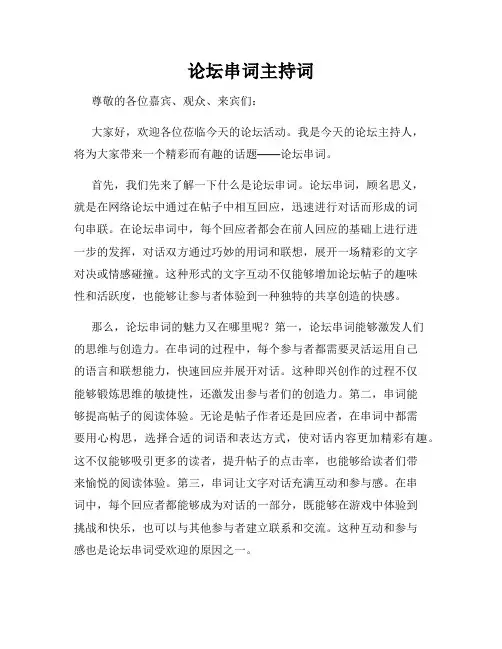 论坛串词主持词

尊敬的各位嘉宾、观众、来宾们：

大家好，欢迎各位莅临今天的论坛活动。我是今天的论坛主持人，将为大家带来一个精彩而有趣的话题——论坛串词。

首先，我们先来了解一下什么是论坛串词。论坛串词，顾名思义，就是在网络论坛中通过在帖子中相互回应，迅速进行对话而形成的词句串联。在论坛串词中，每个回应者都会在前人回应的基础上进行进一步的发挥，对话双方通过巧妙的用词和联想，展开一场精彩的文字对决或情感碰撞。这种形式的文字互动不仅能够增加论坛帖子的趣味性和活跃度，也能够让参与者体验到一种独特的共享创造的快感。

那么，论坛串词的魅力又在哪里呢？第一，论坛串词能够激发人们的思维与创造力。在串词的过程中，每个参与者都需要灵活运用自己的语言和联想能力，快速回应并展开对话。这种即兴创作的过程不仅能够锻炼思维的敏捷性，还激发出参与者们的创造力。第二，串词能够提高帖子的阅读体验。无论是帖子作者还是回应者，在串词中都需要用心构思，选择合适的词语和表达方式，使对话内容更加精彩有趣。这不仅能够吸引更多的读者，提升帖子的点击率，也能够给读者们带来愉悦的阅读体验。第三，串词让文字对话充满互动和参与感。在串词中，每个回应者都能够成为对话的一部分，既能够在游戏中体验到挑战和快乐，也可以与其他参与者建立联系和交流。这种互动和参与感也是论坛串词受欢迎的原因之一。